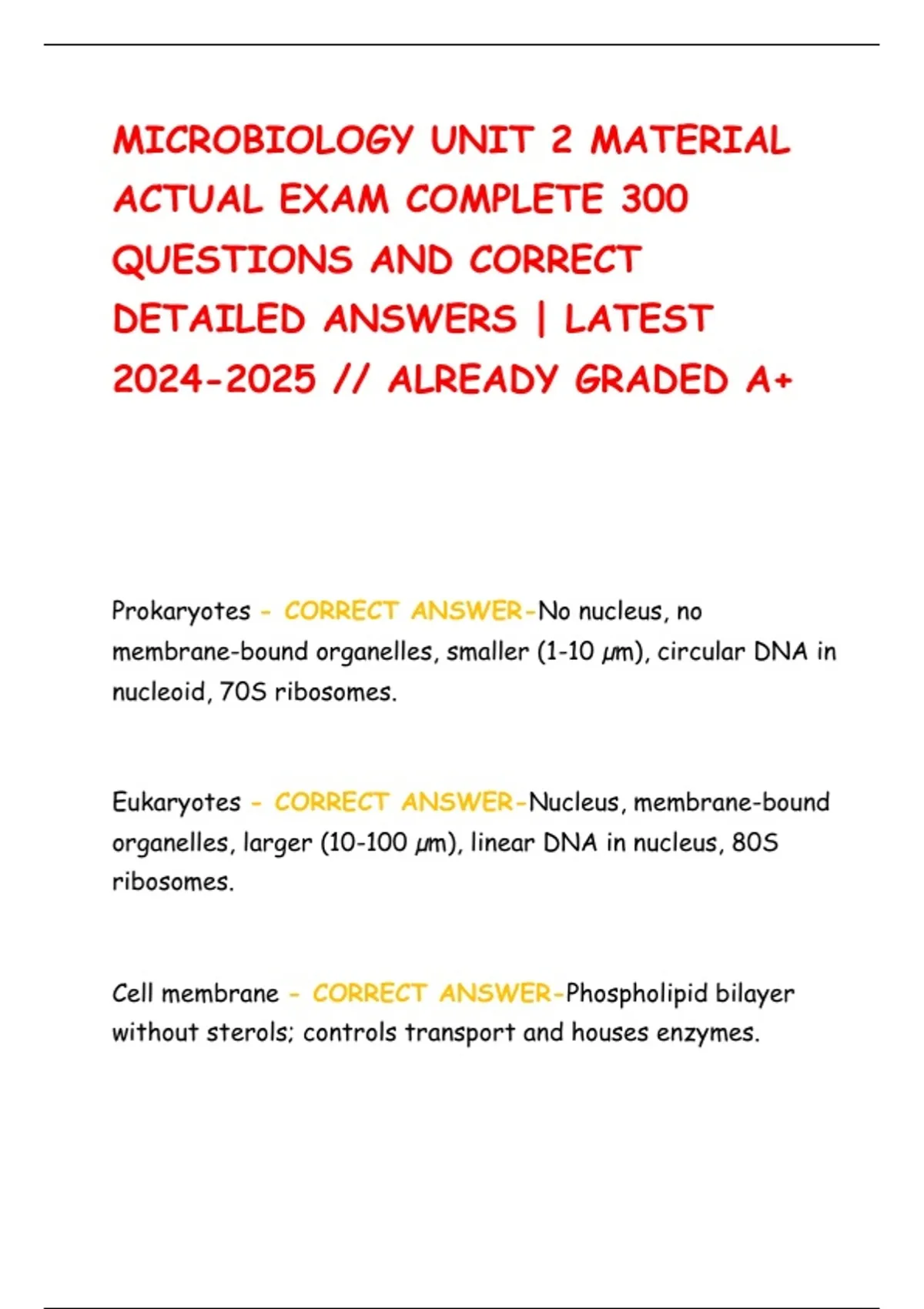 MICROBIOLOGY UNIT 2 MATERIAL ACTUAL EXAM COMPLETE 300 QUESTIONS AND CORRECT DETAILED ANSWERS | LATEST 2024-2025 // ALREADY GRADED A+

Prokaryotes - CORRECT ANSWER-No nucleus, no membrane-bound organelles, smaller (1-10 µm), circular DNA in nucleoid, 70S ribosomes.

Eukaryotes - CORRECT ANSWER-Nucleus, membrane-bound organelles, larger (10-100 µm), linear DNA in nucleus, 80S ribosomes.

Cell membrane - CORRECT ANSWER-Phospholipid bilayer without sterols; controls transport and houses enzymes.